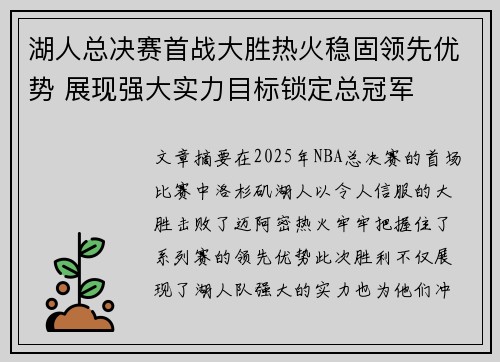 湖人总决赛首战大胜热火稳固领先优势 展现强大实力目标锁定总冠军

文章摘要在2025年NBA总决赛的首场比赛中洛杉矶湖人以令人信服的大胜击败了迈阿密热火牢牢把握住了系列赛的领先优势此次胜利不仅展现了湖人队强大的实力也为他们冲